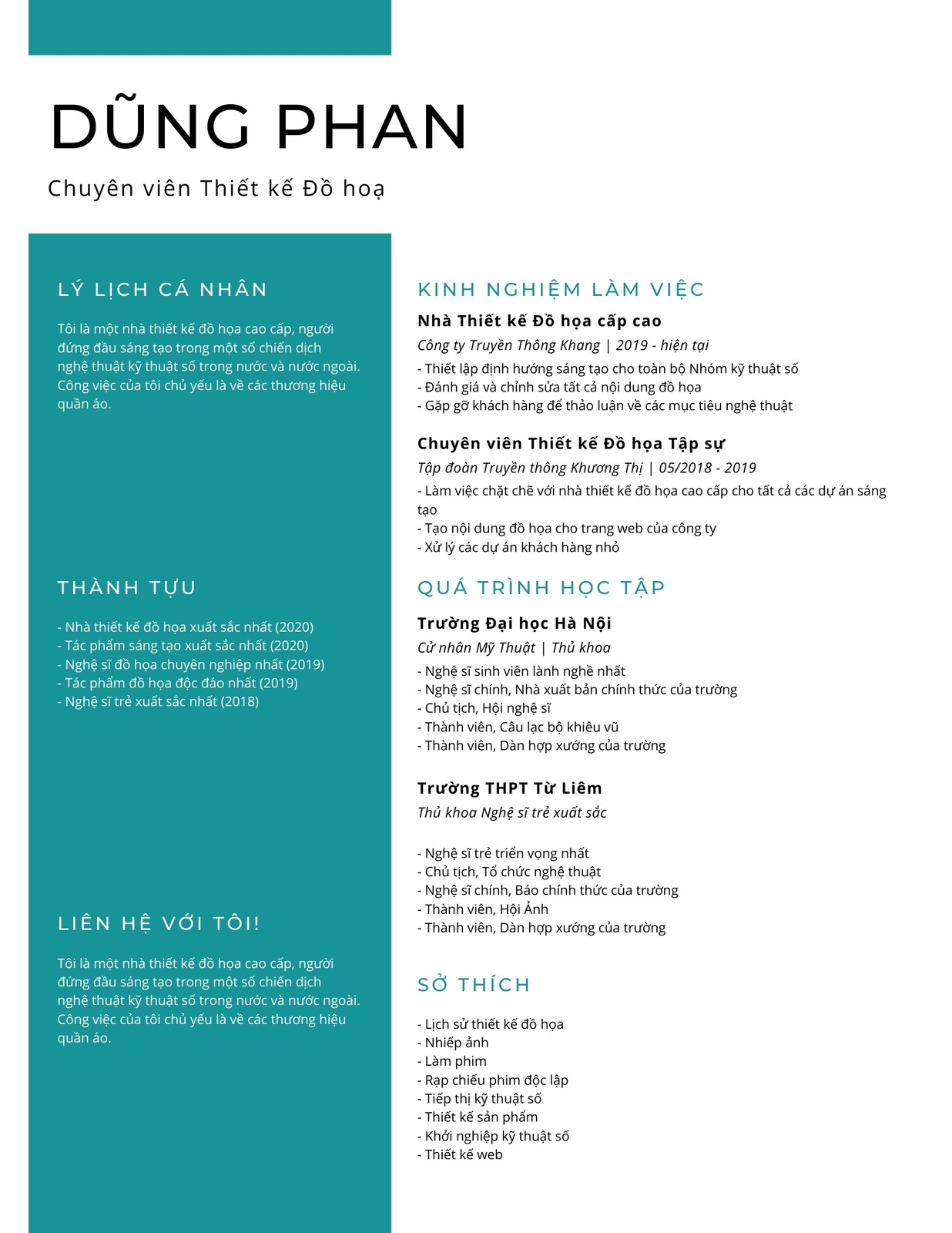 DŨNG PHAN

Chuyên viên Thiết kế Đồ hoạ

LÝ LỊCH CÁ NHÂN

Tôi là một nhà thiết kế đồ họa cao cấp, người đứng đầu sáng tạo trong một số chiến dịch nghệ thuật kỹ thuật số trong nước và nước ngoài. Công việc của tôi chủ yếu là về các thương hiệu quần áo.

THÀNH TỰU

- Nhà thiết kế đồ họa xuất sắc nhất (2020)
- Tác phẩm sáng tạo xuất sắc nhất (2020)
- Nghệ sĩ đồ họa chuyên nghiệp nhất (2019)
- Tác phẩm đồ họa độc đáo nhất (2019)
- Nghệ sĩ trẻ xuất sắc nhất (2018)

LIÊN HỆ VỚI TÔI!

Tôi là một nhà thiết kế đồ họa cao cấp, người đứng đầu sáng tạo trong một số chiến dịch nghệ thuật kỹ thuật số trong nước và nước ngoài. Công việc của tôi chủ yếu là về các thương hiệu quần áo.

KINH NGHIỆM LÀM VIỆC

Nhà Thiết kế Đồ họa cấp cao

Công ty Truyền Thông Khang | 2019 - hiện tại

- Thiết lập định hướng sáng tạo cho toàn bộ Nhóm kỹ thuật số
- Đánh giá và chỉnh sửa tất cả nội dung đồ họa
- Gặp gỡ khách hàng để thảo luận về các mục tiêu nghệ thuật

Chuyên viên Thiết kế Đồ họa Tập sự

Tập đoàn Truyền thông Khương Thị | 05/2018 - 2019

- Làm việc chặt chẽ với nhà thiết kế đồ họa cao cấp cho tất cả các dự án sáng tạo
- Tạo nội dung đồ họa cho trang web của công ty
- Xử lý các dự án khách hàng nhỏ

QUÁ TRÌNH HỌC TẬP

Trường Đại học Hà Nội

Cử nhân Mỹ Thuật | Thủ khoa

- Nghệ sĩ sinh viên lành nghề nhất
- Nghệ sĩ chính, Nhà xuất bản chính thức của trường
- Chủ tịch, Hội nghệ sĩ
- Thành viên, Câu lạc bộ khiêu vũ
- Thành viên, Dàn hợp xướng của trường

Trường THPT Từ Liêm

Thủ khoa Nghệ sĩ trẻ xuất sắc

- Nghệ sĩ trẻ triển vọng nhất
- Chủ tịch, Tổ chức nghệ thuật
- Nghệ sĩ chính, Báo chính thức của trường
- Thành viên, Hội Ảnh
- Thành viên, Dàn hợp xướng của trường

SỞ THÍCH

- Lịch sử thiết kế đồ họa
- Nhiếp ảnh
- Làm phim
- Rạp chiếu phim độc lập
- Tiếp thị kỹ thuật số
- Thiết kế sản phẩm
- Khởi nghiệp kỹ thuật số
- Thiết kế web